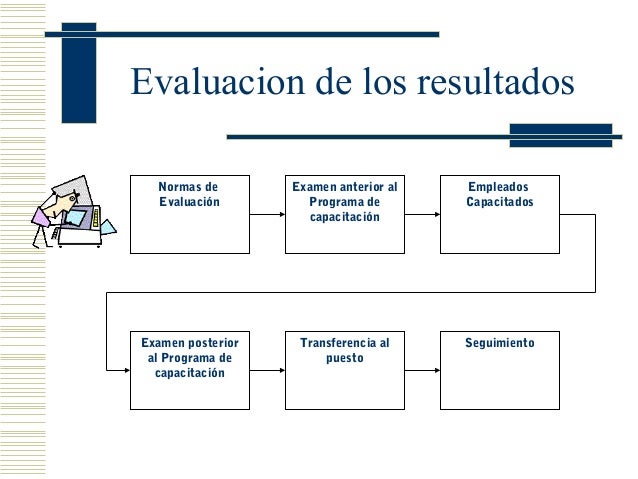 Evaluacion de los resultados

Normas de Evaluación

Examen anterior al Programa de capacitación

Empleados Capacitados

Examen posterior al Programa de capacitación

Transferencia al puesto

Seguimiento